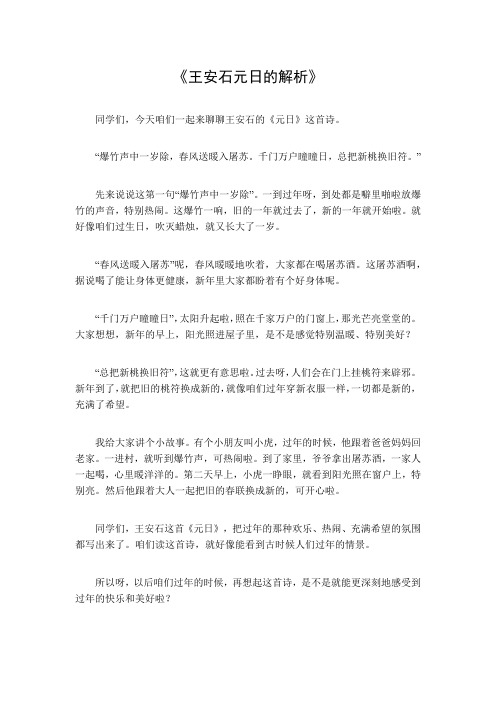 《王安石元日的解析》

同学们，今天咱们一起来聊聊王安石的《元日》这首诗。

“爆竹声中一岁除，春风送暖入屠苏。千门万户曈曈日，总把新桃换旧符。”

先来说说这第一句“爆竹声中一岁除”。一到过年呀，到处都是噼里啪啦放爆竹的声音，特别热闹。这爆竹一响，旧的一年就过去了，新的一年就开始啦。就好像咱们过生日，吹灭蜡烛，就又长大了一岁。

“春风送暖入屠苏”呢，春风暖暖地吹着，大家都在喝屠苏酒。这屠苏酒啊，据说喝了能让身体更健康，新年里大家都盼着有个好身体呢。

“千门万户曈曈日”，太阳升起啦，照在千家万户的门窗上，那光芒亮堂堂的。大家想想，新年的早上，阳光照进屋子里，是不是感觉特别温暖、特别美好？

“总把新桃换旧符”，这就更有意思啦。过去呀，人们会在门上挂桃符来辟邪。新年到了，就把旧的桃符换成新的，就像咱们过年穿新衣服一样，一切都是新的，充满了希望。

我给大家讲个小故事。有个小朋友叫小虎，过年的时候，他跟着爸爸妈妈回老家。一进村，就听到爆竹声，可热闹啦。到了家里，爷爷拿出屠苏酒，一家人一起喝，心里暖洋洋的。第二天早上，小虎一睁眼，就看到阳光照在窗户上，特别亮。然后他跟着大人一起把旧的春联换成新的，可开心啦。

同学们，王安石这首《元日》，把过年的那种欢乐、热闹、充满希望的氛围都写出来了。咱们读这首诗，就好像能看到古时候人们过年的情景。

所以呀，以后咱们过年的时候，再想起这首诗，是不是就能更深刻地感受到过年的快乐和美好啦？